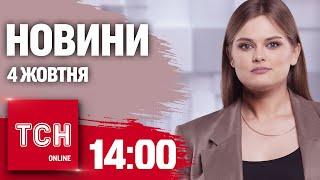 НОВИНИ
4 ЖОВТНЯ

ТСН
ONLINE

14:00